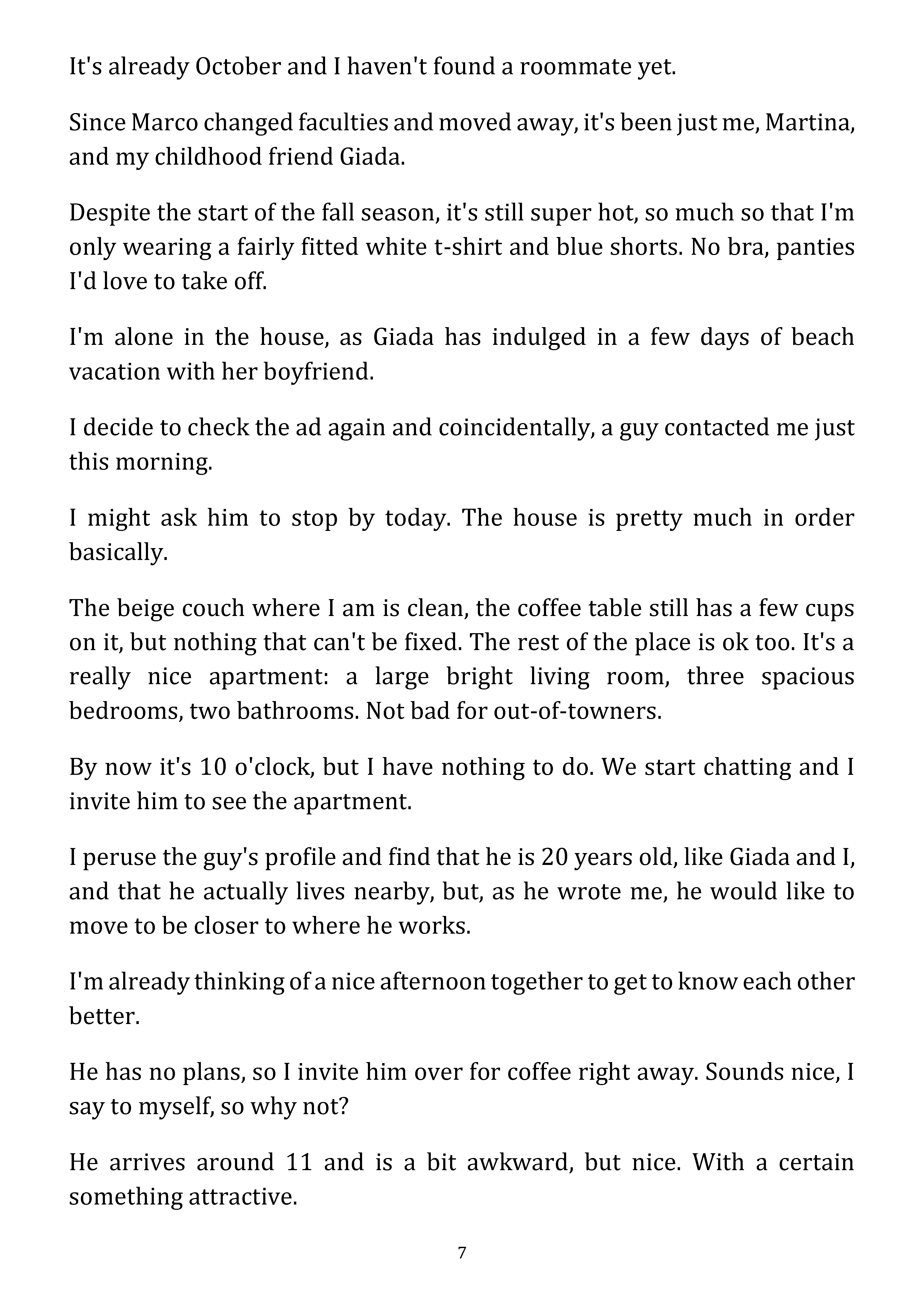 It's already October and I haven't found a roommate yet.

Since Marco changed faculties and moved away, it's been just me, Martina, and my childhood friend Giada.

Despite the start of the fall season, it's still super hot, so much so that I'm only wearing a fairly fitted white t-shirt and blue shorts. No bra, panties I'd love to take off.

I'm alone in the house, as Giada has indulged in a few days of beach vacation with her boyfriend.

I decide to check the ad again and coincidentally, a guy contacted me just this morning.

I might ask him to stop by today. The house is pretty much in order basically.

The beige couch where I am is clean, the coffee table still has a few cups on it, but nothing that can't be fixed. The rest of the place is ok too. It's a really nice apartment: a large bright living room, three spacious bedrooms, two bathrooms. Not bad for out-of-towners.

By now it's 10 o'clock, but I have nothing to do. We start chatting and I invite him to see the apartment.

I peruse the guy's profile and find that he is 20 years old, like Giada and I, and that he actually lives nearby, but, as he wrote me, he would like to move to be closer to where he works.

I'm already thinking of a nice afternoon together to get to know each other better.

He has no plans, so I invite him over for coffee right away. Sounds nice, I say to myself, so why not?

He arrives around 11 and is a bit awkward, but nice. With a certain something attractive.

7